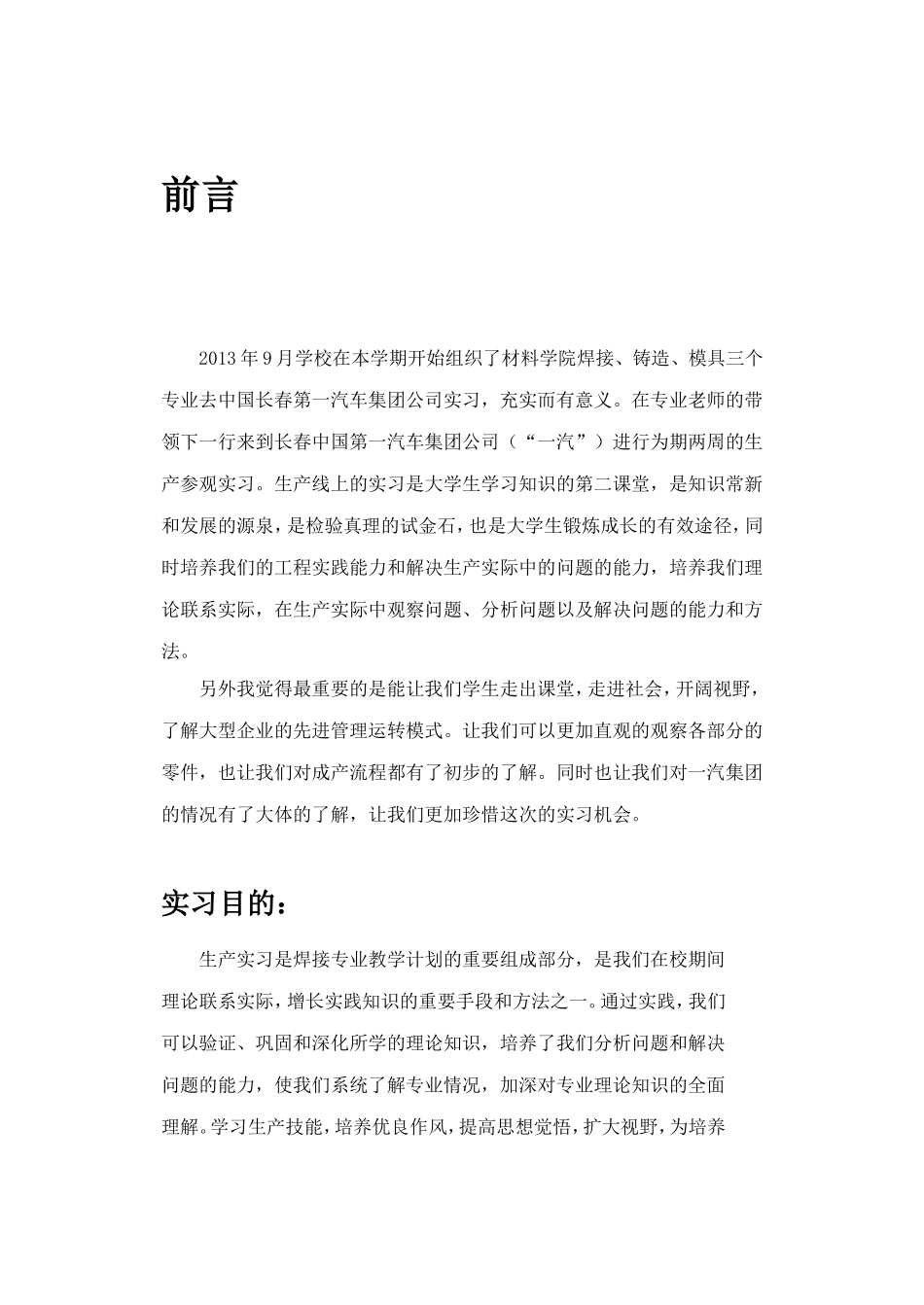 前言

2013年9月学校在本学期开始组织了材料学院焊接、铸造、模具三个专业去中国长春第一汽车集团公司实习，充实而有意义。在专业老师的带领下一行来到长春中国第一汽车集团公司（“一汽”）进行为期两周的生产参观实习。生产线上的实习是大学生学习知识的第二课堂，是知识常新和发展的源泉，是检验真理的试金石，也是大学生锻炼成长的有效途径，同时培养我们的工程实践能力和解决生产实际中的问题的能力，培养我们理论联系实际，在生产实际中观察问题、分析问题以及解决问题的能力和方法。

另外我觉得最重要的是能让我们学生走出课堂，走进社会，开阔视野，了解大型企业的先进管理运转模式。让我们可以更加直观的观察各部分的零件，也让我们对成产流程都有了初步的了解。同时也让我们对一汽集团的情况有了大体的了解，让我们更加珍惜这次的实习机会。

实习目的：

生产实习是焊接专业教学计划的重要组成部分，是我们在校期间理论联系实际，增长实践知识的重要手段和方法之一。通过实践，我们可以验证、巩固和深化所学的理论知识，培养了我们分析问题和解决问题的能力，使我们系统了解专业情况，加深对专业理论知识的全面理解。学习生产技能，培养优良作风，提高思想觉悟，扩大视野，为培养